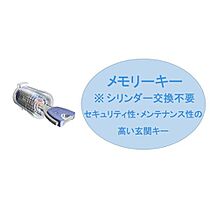 メモリーキー
※シリンダー交換不要
セキュリティ性・メンテナンス性の
高い玄関キー